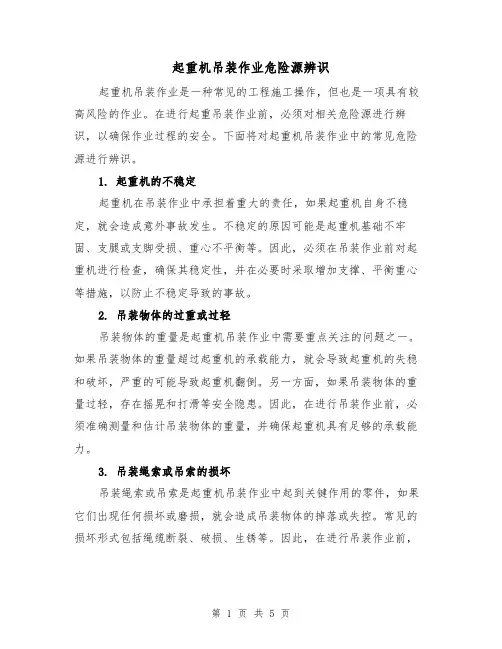 起重机吊装作业危险源辨识

起重机吊装作业是一种常见的工程施工操作，但也是一项具有较高风险的作业。在进行起重吊装作业前，必须对相关危险源进行辨识，以确保作业过程的安全。下面将对起重机吊装作业中的常见危险源进行辨识。

1. 起重机的不稳定

起重机在吊装作业中承担着重大的责任，如果起重机自身不稳定，就会造成意外事故发生。不稳定的原因可能是起重机基础不牢固、支腿或支脚受损、重心不平衡等。因此，必须在吊装作业前对起重机进行检查，确保其稳定性，并在必要时采取增加支撑、平衡重心等措施，以防止不稳定导致的事故。

2. 吊装物体的过重或过轻

吊装物体的重量是起重机吊装作业中需要重点关注的问题之一。如果吊装物体的重量超过起重机的承载能力，就会导致起重机的失稳和破坏，严重的可能导致起重机翻倒。另一方面，如果吊装物体的重量过轻，存在摇晃和打滑等安全隐患。因此，在进行吊装作业前，必须准确测量和估计吊装物体的重量，并确保起重机具有足够的承载能力。

3. 吊装绳索或吊索的损坏

吊装绳索或吊索是起重机吊装作业中起到关键作用的零件，如果它们出现任何损坏或磨损，就会造成吊装物体的掉落或失控。常见的损坏形式包括绳缆断裂、破损、生锈等。因此，在进行吊装作业前，

第 1 页 共 5 页